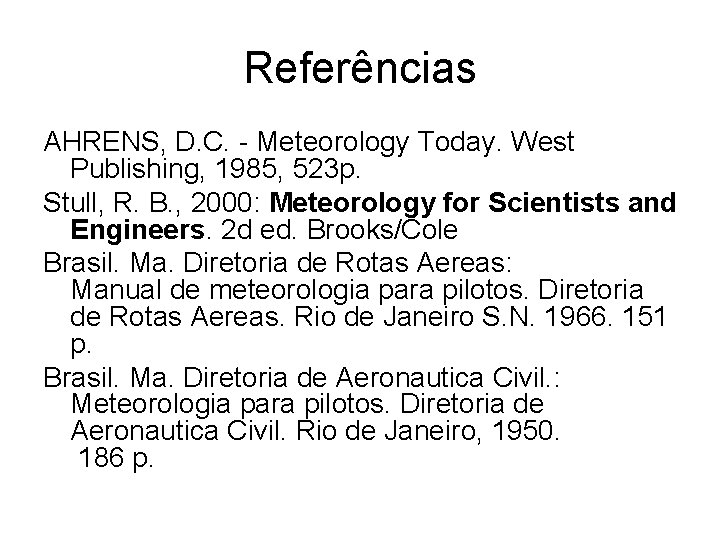 Referências

AHRENS, D.C. - Meteorology Today. West Publishing, 1985, 523p.

Stull, R. B., 2000: Meteorology for Scientists and Engineers. 2d ed. Brooks/Cole

Brasil. Ma. Diretoria de Rotas Aereas: Manual de meteorologia para pilotos. Diretoria de Rotas Aereas. Rio de Janeiro S.N. 1966. 151 p.

Brasil. Ma. Diretoria de Aeronautica Civil.: Meteorologia para pilotos. Diretoria de Aeronautica Civil. Rio de Janeiro, 1950. 186 p.